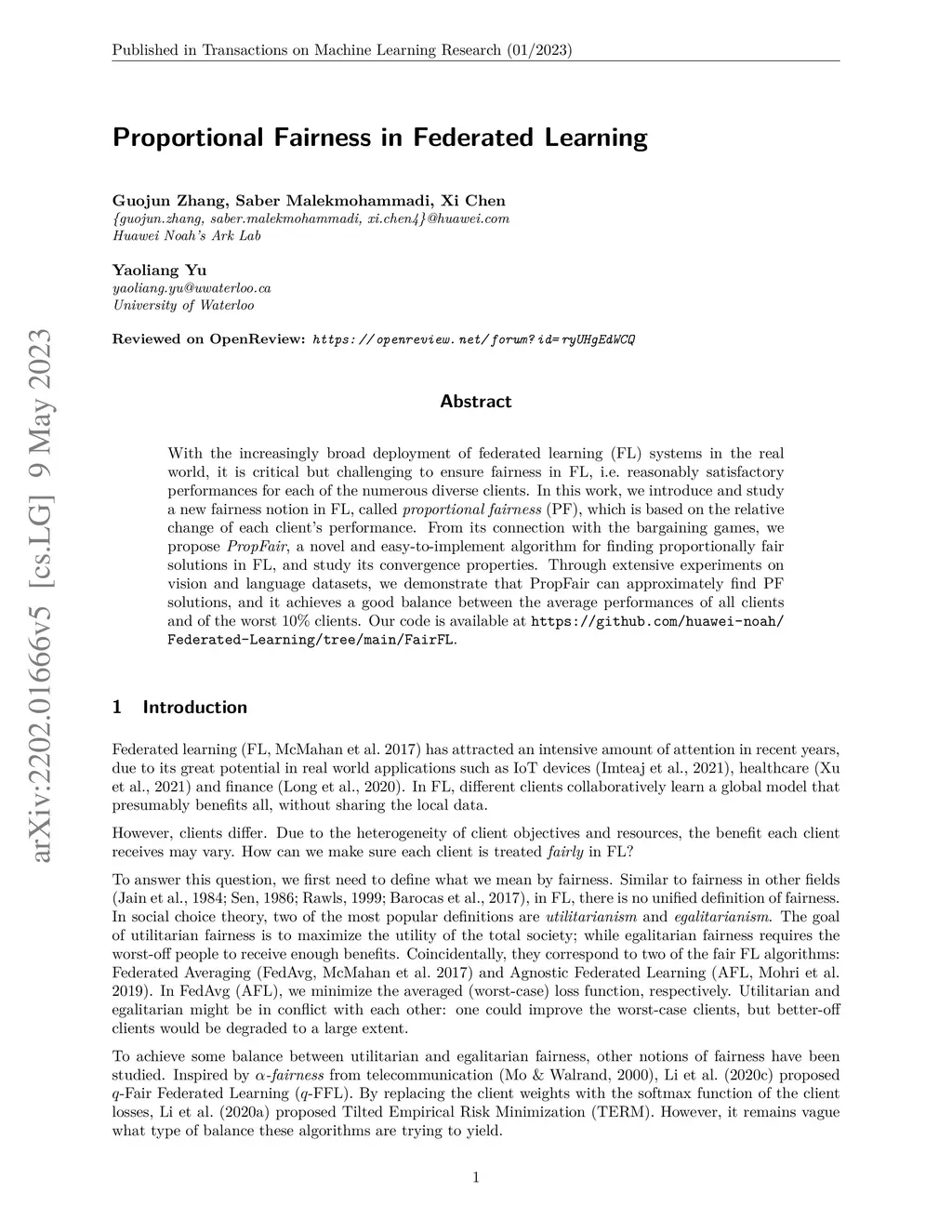 Published in Transactions on Machine Learning Research (01/2023)

arXiv:2202.01666v5 [cs.LG] 9 May 2023

Proportional Fairness in Federated Learning

Guojun Zhang, Saber Malekmohammadi, Xi Chen
{guojun.zhang, saber.malekmohammadi, xi.chen4}@huawei.com
Huawei Noah's Ark Lab

Yaoliang Yu
yaoliang.yu@uwaterloo.ca
University of Waterloo

Reviewed on OpenReview: https://openreview.net/forum?id=ryUHgEdWCQ

Abstract

With the increasingly broad deployment of federated learning (FL) systems in the real world, it is critical but challenging to ensure fairness in FL, i.e. reasonably satisfactory performances for each of the numerous diverse clients. In this work, we introduce and study a new fairness notion in FL, called proportional fairness (PF), which is based on the relative change of each client's performance. From its connection with the bargaining games, we propose PropFair, a novel and easy-to-implement algorithm for finding proportionally fair solutions in FL, and study its convergence properties. Through extensive experiments on vision and language datasets, we demonstrate that PropFair can approximately find PF solutions, and it achieves a good balance between the average performances of all clients and of the worst 10% clients. Our code is available at https://github.com/huawei-noah/Federated-Learning/tree/main/FairFL.

1 Introduction

Federated learning (FL, McMahan et al. 2017) has attracted an intensive amount of attention in recent years, due to its great potential in real world applications such as IoT devices (Imteaj et al., 2021), healthcare (Xu et al., 2021) and finance (Long et al., 2020). In FL, different clients collaboratively learn a global model that presumably benefits all, without sharing the local data.

However, clients differ. Due to the heterogeneity of client objectives and resources, the benefit each client receives may vary. How can we make sure each client is treated fairly in FL?

To answer this question, we first need to define what we mean by fairness. Similar to fairness in other fields (Jain et al., 1984; Sen, 1986; Rawls, 1999; Barocas et al., 2017), in FL, there is no unified definition of fairness. In social choice theory, two of the most popular definitions are utilitarianism and egalitarianism. The goal of utilitarian fairness is to maximize the utility of the total society; while egalitarian fairness requires the worst-off people to receive enough benefits. Coincidentally, they correspond to two of the fair FL algorithms: Federated Averaging (FedAvg, McMahan et al. 2017) and Agnostic Federated Learning (AFL, Mohri et al. 2019). In FedAvg (AFL), we minimize the averaged (worst-case) loss function, respectively. Utilitarian and egalitarian might be in conflict with each other: one could improve the worst-case clients, but better-off clients would be degraded to a large extent.

To achieve some balance between utilitarian and egalitarian fairness, other notions of fairness have been studied. Inspired by $\alpha$-fairness from telecommunication (Mo & Walrand, 2000), Li et al. (2020c) proposed $q$-Fair Federated Learning ($q$-FFL). By replacing the client weights with the softmax function of the client losses, Li et al. (2020a) proposed Tilted Empirical Risk Minimization (TERM). However, it remains vague what type of balance these algorithms are trying to yield.

1